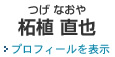 つげ なおや
柘植 直也

プロフィールを表示